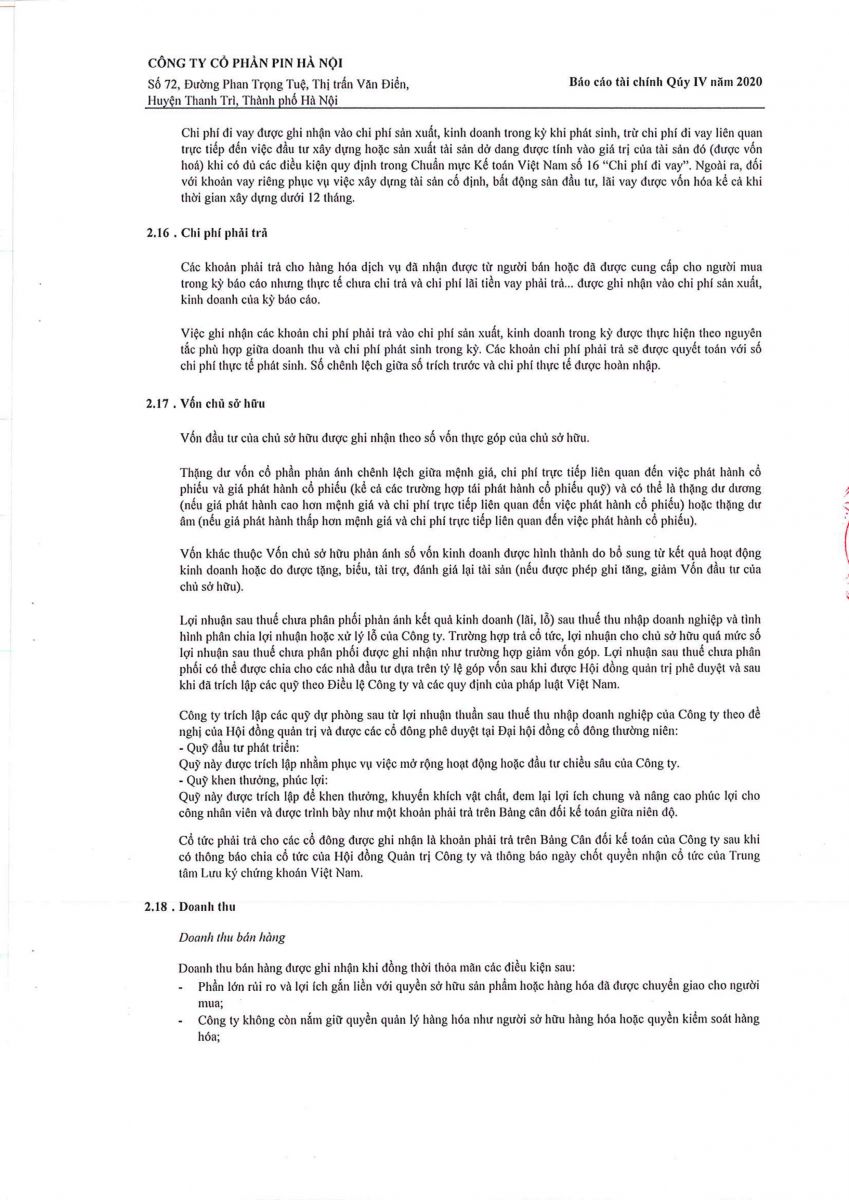 CÔNG TY CỔ PHẦN PIN HÀ NỘI
Số 72, Đường Phan Trọng Tuệ, Thị trấn Văn Điển, Huyện Thanh Trì, Thành phố Hà Nội

Báo cáo tài chính Quý IV năm 2020

Chi phí đi vay được ghi nhận vào chi phí sản xuất, kinh doanh trong kỳ khi phát sinh, trừ chi phí đi vay liên quan trực tiếp đến việc đầu tư xây dựng hoặc sản xuất tài sản dở dang được tính vào giá trị của tài sản đó (được vốn hoá) khi có đủ các điều kiện quy định trong Chuẩn mực Kế toán Việt Nam số 16 "Chi phí đi vay". Ngoài ra, đối với khoản vay riêng phục vụ việc xây dựng tài sản cố định, bất động sản đầu tư, lãi vay được vốn hóa kể cả khi thời gian xây dựng dưới 12 tháng.

2.16 . Chi phí phải trả

Các khoản phải trả cho hàng hóa dịch vụ đã nhận được từ người bán hoặc đã được cung cấp cho người mua trong kỳ báo cáo nhưng thực tế chưa chi trả và chi phí lãi tiền vay phải trả... được ghi nhận vào chi phí sản xuất, kinh doanh của kỳ báo cáo.

Việc ghi nhận các khoản chi phí phải trả vào chi phí sản xuất, kinh doanh trong kỳ được thực hiện theo nguyên tắc phù hợp giữa doanh thu và chi phí phát sinh trong kỳ. Các khoản chi phí phải trả sẽ được quyết toán với số chi phí thực tế phát sinh. Số chênh lệch giữa số trích trước và chi phí thực tế được hoàn nhập.

2.17 . Vốn chủ sở hữu

Vốn đầu tư của chủ sở hữu được ghi nhận theo số vốn thực góp của chủ sở hữu.

Thặng dư vốn cổ phần phản ánh chênh lệch giữa mệnh giá, chi phí trực tiếp liên quan đến việc phát hành cổ phiếu và giá phát hành cổ phiếu (kể cả các trường hợp tái phát hành cổ phiếu quỹ) và có thể là thặng dư dương (nếu giá phát hành cao hơn mệnh giá và chi phí trực tiếp liên quan đến việc phát hành cổ phiếu) hoặc thặng dư âm (nếu giá phát hành thấp hơn mệnh giá và chi phí trực tiếp liên quan đến việc phát hành cổ phiếu).

Vốn khác thuộc Vốn chủ sở hữu phản ánh số vốn kinh doanh được hình thành do bổ sung từ kết quả hoạt động kinh doanh hoặc do được tặng, biếu, tài trợ, đánh giá lại tài sản (nếu được phép ghi tăng, giảm Vốn đầu tư của chủ sở hữu).

Lợi nhuận sau thuế chưa phân phối phản ánh kết quả kinh doanh (lãi, lỗ) sau thuế thu nhập doanh nghiệp và tình hình phân chia lợi nhuận hoặc xử lý lỗ của Công ty. Trường hợp trả cổ tức, lợi nhuận cho chủ sở hữu quá mức số lợi nhuận sau thuế chưa phân phối được ghi nhận như trường hợp giảm vốn góp. Lợi nhuận sau thuế chưa phân phối có thể được chia cho các nhà đầu tư dựa trên tỷ lệ góp vốn sau khi được Hội đồng quản trị phê duyệt và sau khi đã trích lập các quỹ theo Điều lệ Công ty và các quy định của pháp luật Việt Nam.

Công ty trích lập các quỹ dự phòng sau từ lợi nhuận thuần sau thuế thu nhập doanh nghiệp của Công ty theo đề nghị của Hội đồng quản trị và được các cổ đông phê duyệt tại Đại hội đồng cổ đông thường niên:
- Quỹ đầu tư phát triển:
Quỹ này được trích lập nhằm phục vụ việc mở rộng hoạt động hoặc đầu tư chiều sâu của Công ty.
- Quỹ khen thưởng, phúc lợi:
Quỹ này được trích lập để khen thưởng, khuyến khích vật chất, đem lại lợi ích chung và nâng cao phúc lợi cho công nhân viên và được trình bày như một khoản phải trả trên Bảng cân đối kế toán giữa niên độ.

Cổ tức phải trả cho các cổ đông được ghi nhận là khoản phải trả trên Bảng Cân đối kế toán của Công ty sau khi có thông báo chia cổ tức của Hội đồng Quản trị Công ty và thông báo ngày chốt quyền nhận cổ tức của Trung tâm Lưu ký chứng khoán Việt Nam.

2.18 . Doanh thu

Doanh thu bán hàng

Doanh thu bán hàng được ghi nhận khi đồng thời thỏa mãn các điều kiện sau:
- Phần lớn rủi ro và lợi ích gắn liền với quyền sở hữu sản phẩm hoặc hàng hóa đã được chuyển giao cho người mua;
- Công ty không còn nắm giữ quyền quản lý hàng hóa như người sở hữu hàng hóa hoặc quyền kiểm soát hàng hóa;